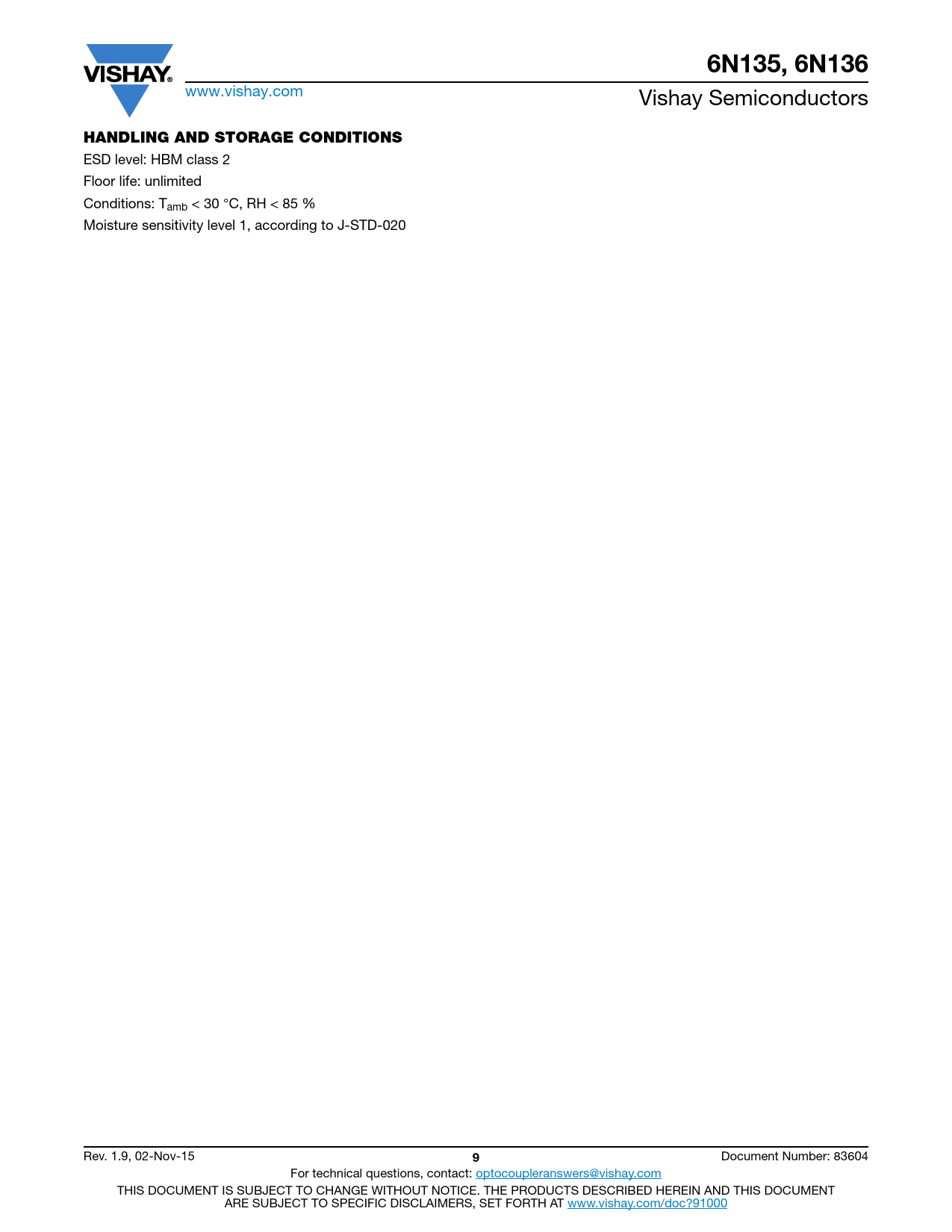 VISHAY®

www.vishay.com

6N135, 6N136

Vishay Semiconductors

HANDLING AND STORAGE CONDITIONS

ESD level: HBM class 2

Floor life: unlimited

Conditions: $T_{amb}$ < 30 °C, RH < 85 %

Moisture sensitivity level 1, according to J-STD-020

Rev. 1.9, 02-Nov-15

9

Document Number: 83604

For technical questions, contact: optocoupleranswers@vishay.com

THIS DOCUMENT IS SUBJECT TO CHANGE WITHOUT NOTICE. THE PRODUCTS DESCRIBED HEREIN AND THIS DOCUMENT ARE SUBJECT TO SPECIFIC DISCLAIMERS, SET FORTH AT www.vishay.com/doc?91000